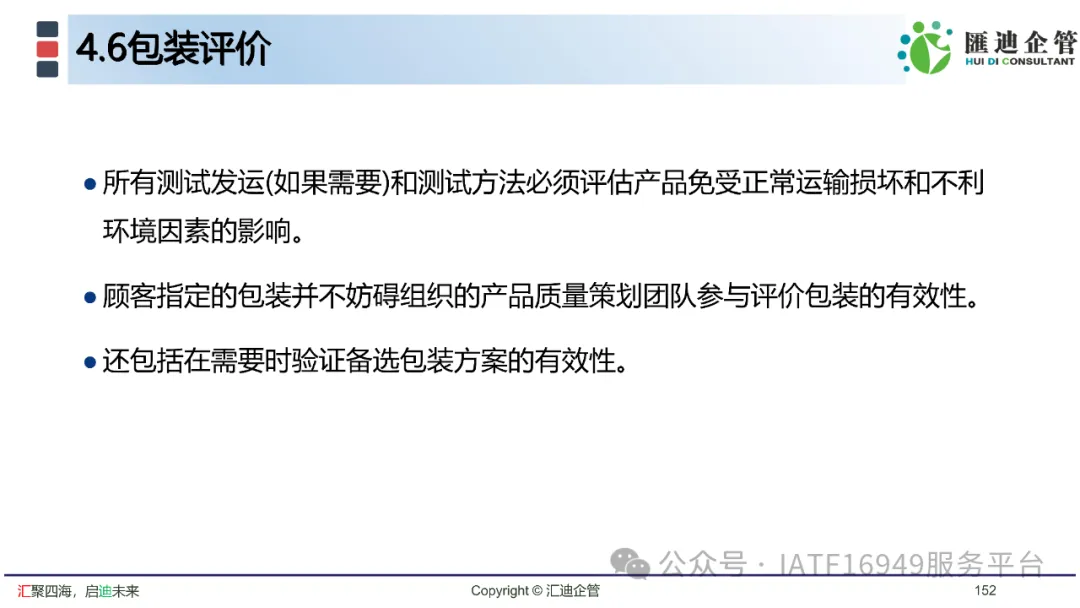 4.6包装评价

匯迪企管
HUI DI CONSULTANT

• 所有测试发运(如果需要)和测试方法必须评估产品免受正常运输损坏和不利环境因素的影响。

• 顾客指定的包装并不妨碍组织的产品质量策划团队参与评价包装的有效性。

• 还包括在需要时验证备选包装方案的有效性。

汇聚四海，启迪未来

Copyright © 汇迪企管

152

公众号 · IATF16949服务平台